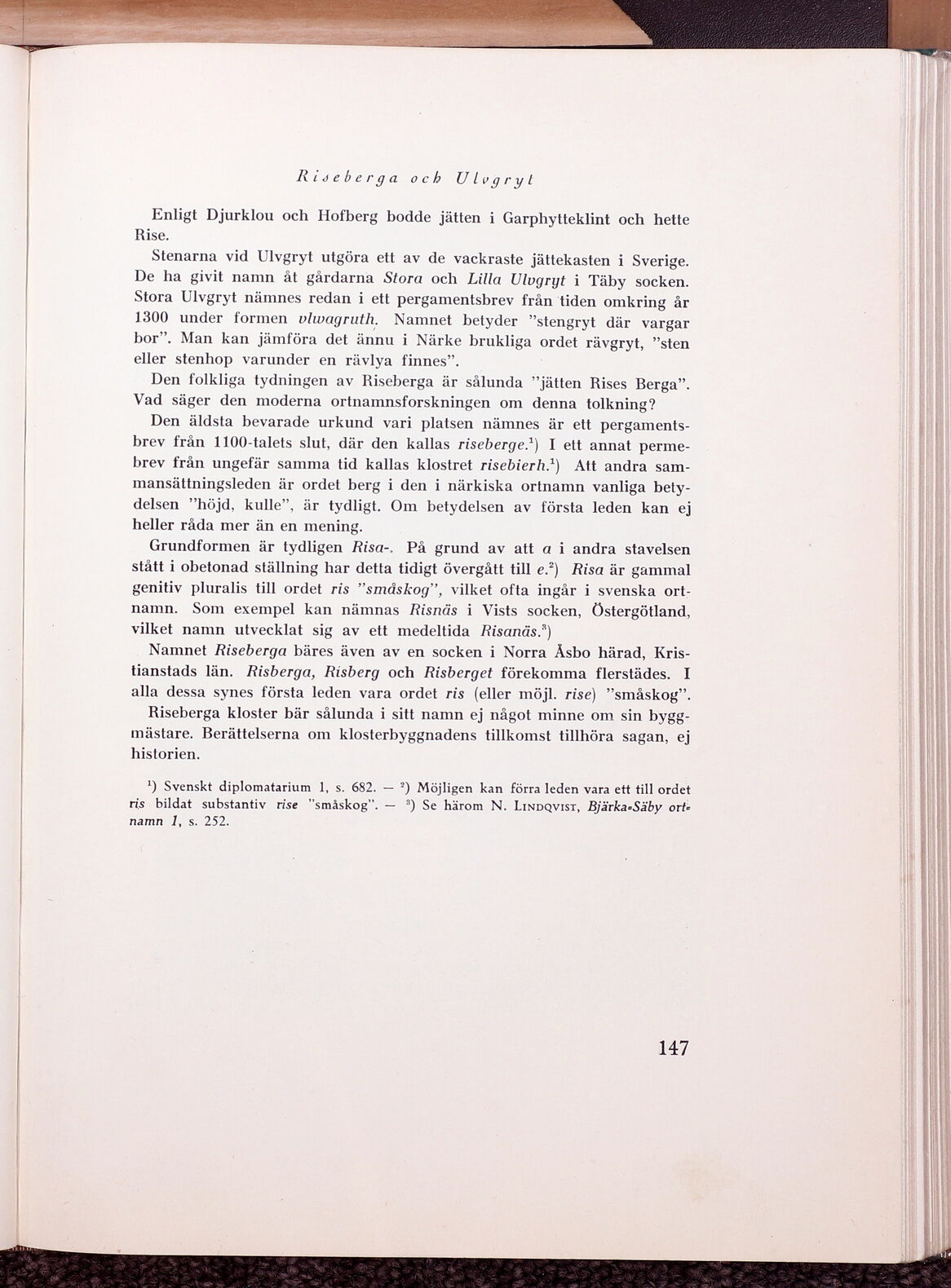 Riseberga och Ulvgryt

Enligt Djurklou och Hofberg bodde jätten i Garphytteklint och hette Rise.

Stenarna vid Ulvgryt utgöra ett av de vackraste jättekasten i Sverige. De ha givit namn åt gårdarna Stora och Lilla Ulvgryt i Täby socken. Stora Ulvgryt nämnes redan i ett pergamentsbrev från tiden omkring år 1300 under formen vlwagruth. Namnet betyder "stengryt där vargar bor". Man kan jämföra det ännu i Närke brukliga ordet rävgryt, "sten eller stenhop varunder en rävlya finnes".

Den folkliga tydningen av Riseberga är sålunda "jätten Rises Berga". Vad säger den moderna ortnamnsforskningen om denna tolkning?

Den äldsta bevarade urkund vari platsen nämnes är ett pergamentsbrev från 1100-talets slut, där den kallas riseberge.$^1$) I ett annat permebrev från ungefär samma tid kallas klostret risebierh.$^1$) Att andra sammansättningsleden är ordet berg i den i närkiska ortnamn vanliga betydelsen "höjd, kulle", är tydligt. Om betydelsen av första leden kan ej heller råda mer än en mening.

Grundformen är tydligen Risa-. På grund av att a i andra stavelsen stått i obetonad ställning har detta tidigt övergått till e.$^2$) Risa är gammal genitiv pluralis till ordet ris "småskog", vilket ofta ingår i svenska ortnamn. Som exempel kan nämnas Risnäs i Vists socken, Östergötland, vilket namn utvecklat sig av ett medeltida Risanäs.$^3$)

Namnet Riseberga bäres även av en socken i Norra Åsbo härad, Kristianstads län. Risberga, Risberg och Risberget förekomma flerstädes. I alla dessa synes första leden vara ordet ris (eller möjl. rise) "småskog".

Riseberga kloster bär sålunda i sitt namn ej något minne om sin byggmästare. Berättelserna om klosterbyggnadens tillkomst tillhöra sagan, ej historien.

$^1$) Svenskt diplomatarium 1, s. 682. — $^2$) Möjligen kan förra leden vara ett till ordet ris bildat substantiv rise "småskog". — $^3$) Se härom N. Lindqvist, Bjärka-Säby ortnamn 1, s. 252.

147